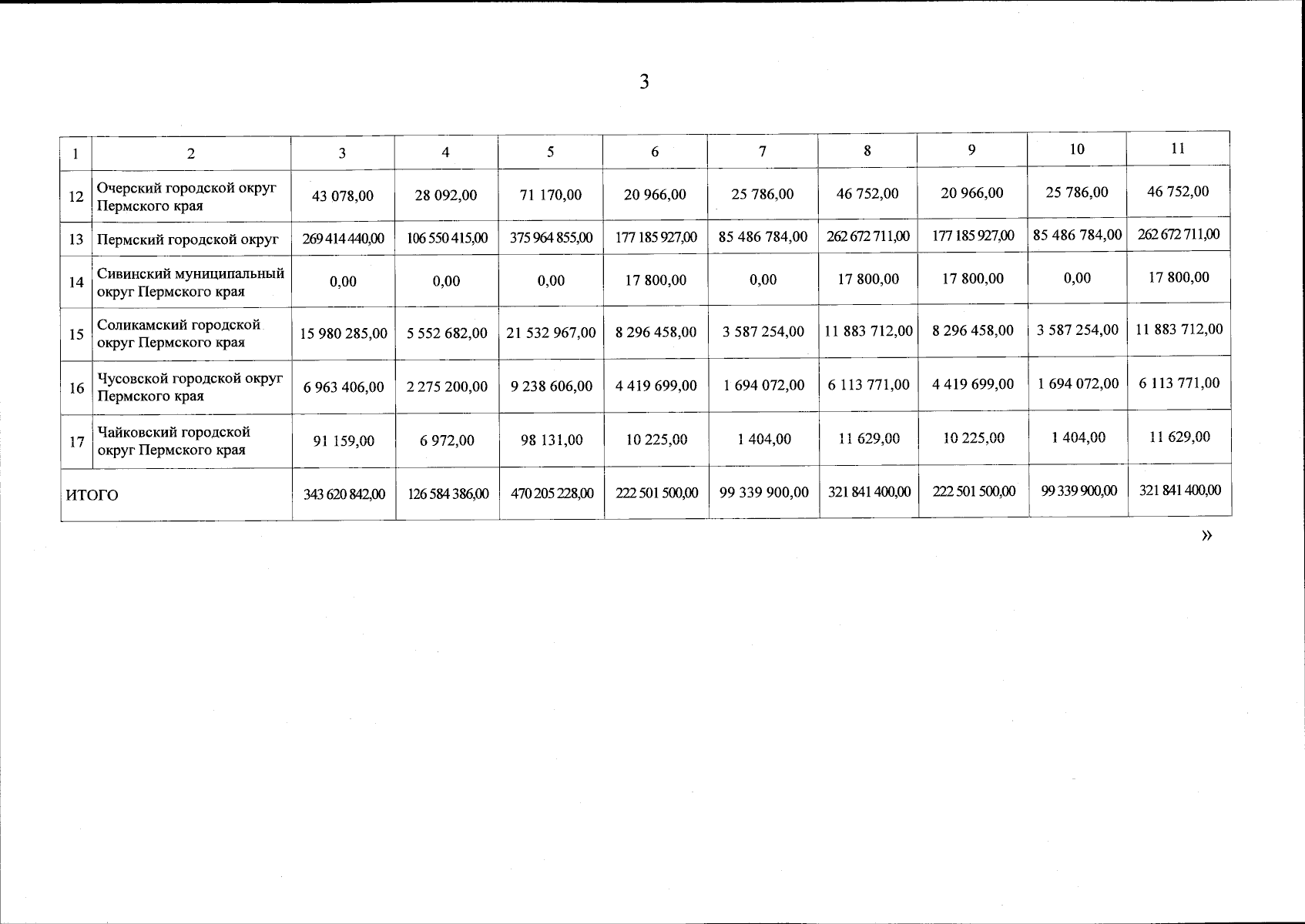 3

| 1 | 2 | 3 | 4 | 5 | 6 | 7 | 8 | 9 | 10 | 11 |
|---|---|---|---|---|---|---|---|---|---|---|
| 12 | Очерский городской округ Пермского края | 43 078,00 | 28 092,00 | 71 170,00 | 20 966,00 | 25 786,00 | 46 752,00 | 20 966,00 | 25 786,00 | 46 752,00 |
| 13 | Пермский городской округ | 269 414 440,00 | 106 550 415,00 | 375 964 855,00 | 177 185 927,00 | 85 486 784,00 | 262 672 711,00 | 177 185 927,00 | 85 486 784,00 | 262 672 711,00 |
| 14 | Сивинский муниципальный округ Пермского края | 0,00 | 0,00 | 0,00 | 17 800,00 | 0,00 | 17 800,00 | 17 800,00 | 0,00 | 17 800,00 |
| 15 | Соликамский городской округ Пермского края | 15 980 285,00 | 5 552 682,00 | 21 532 967,00 | 8 296 458,00 | 3 587 254,00 | 11 883 712,00 | 8 296 458,00 | 3 587 254,00 | 11 883 712,00 |
| 16 | Чусовской городской округ Пермского края | 6 963 406,00 | 2 275 200,00 | 9 238 606,00 | 4 419 699,00 | 1 694 072,00 | 6 113 771,00 | 4 419 699,00 | 1 694 072,00 | 6 113 771,00 |
| 17 | Чайковский городской округ Пермского края | 91 159,00 | 6 972,00 | 98 131,00 | 10 225,00 | 1 404,00 | 11 629,00 | 10 225,00 | 1 404,00 | 11 629,00 |
| ИТОГО | | 343 620 842,00 | 126 584 386,00 | 470 205 228,00 | 222 501 500,00 | 99 339 900,00 | 321 841 400,00 | 222 501 500,00 | 99 339 900,00 | 321 841 400,00 |

»